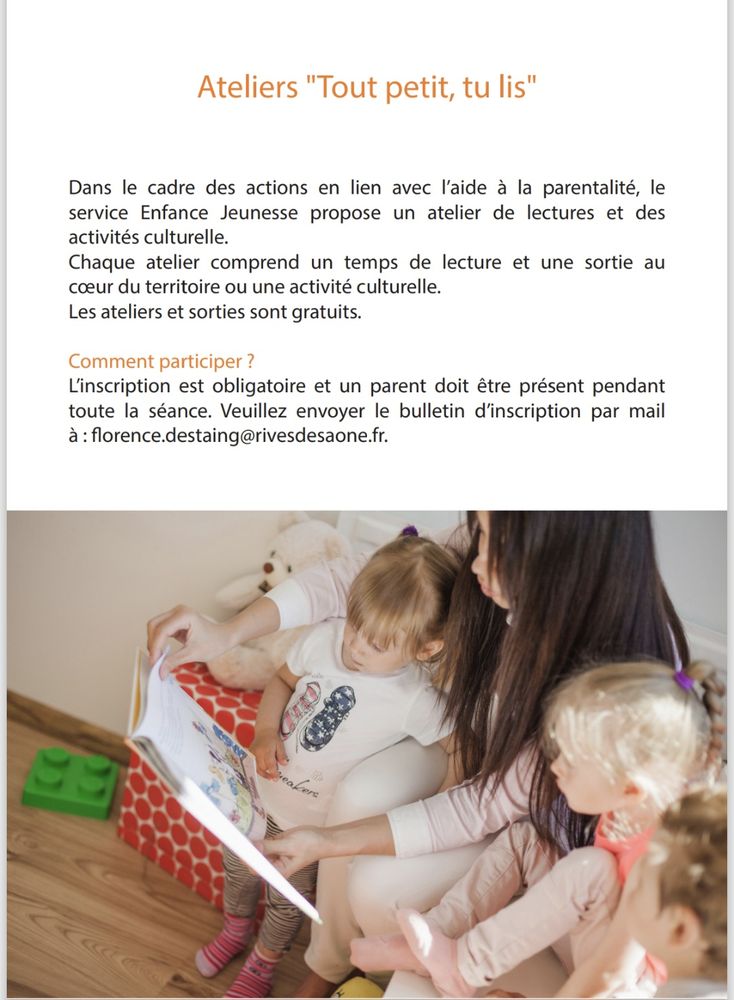 Ateliers "Tout petit, tu lis"

Dans le cadre des actions en lien avec l'aide à la parentalité, le service Enfance Jeunesse propose un atelier de lectures et des activités culturelle.
Chaque atelier comprend un temps de lecture et une sortie au cœur du territoire ou une activité culturelle.
Les ateliers et sorties sont gratuits.

Comment participer ?
L'inscription est obligatoire et un parent doit être présent pendant toute la séance. Veuillez envoyer le bulletin d'inscription par mail à : florence.destaing@rivesdesaone.fr.

Sneakers